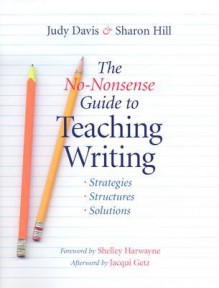 Judy Davis & Sharon Hill

The No-Nonsense Guide to Teaching Writing

· Strategies
· Structures
· Solutions

Foreword by Shelley Harwayne
Afterword by Jacqui Getz